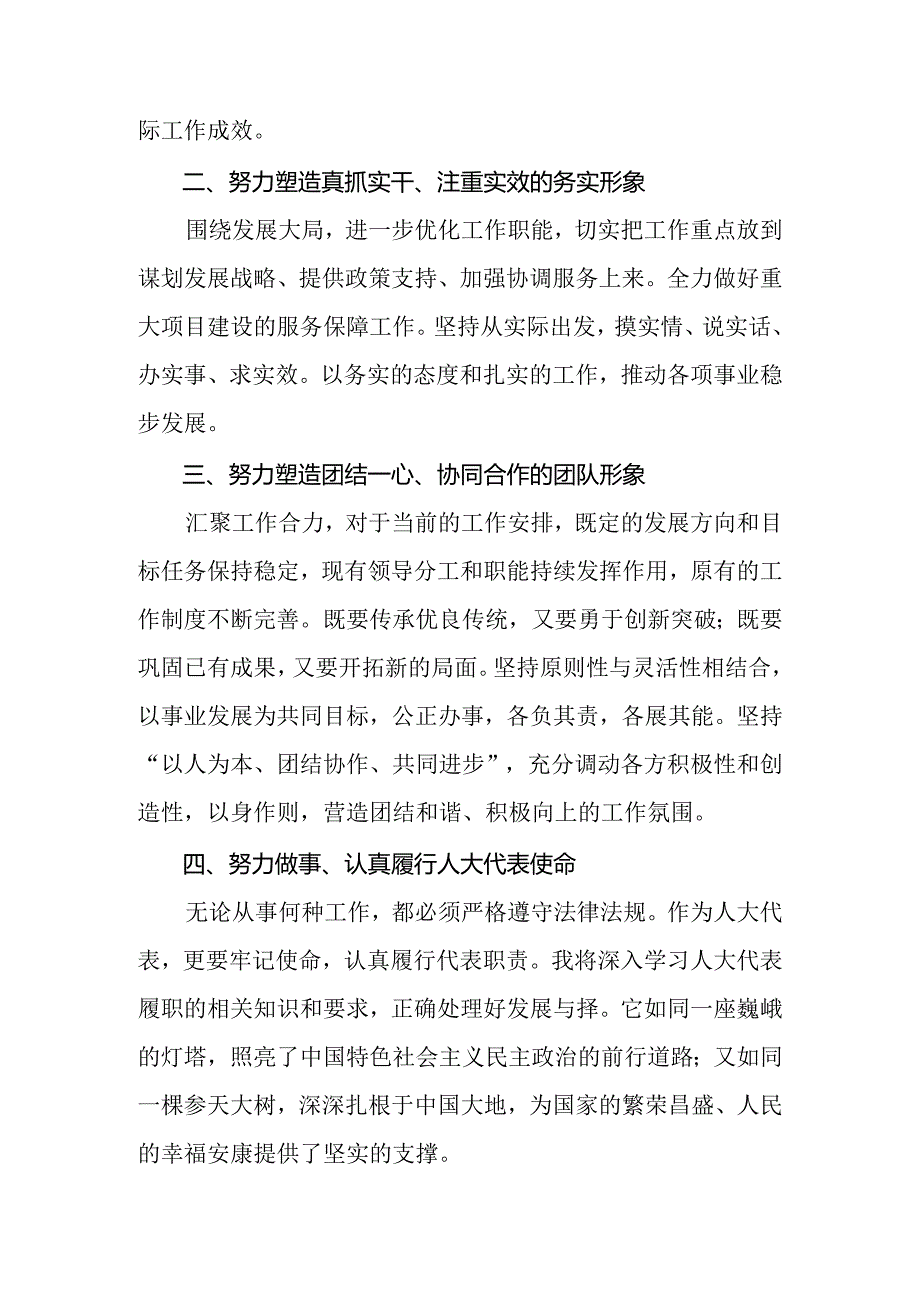 际工作成效。

二、努力塑造真抓实干、注重实效的务实形象

围绕发展大局，进一步优化工作职能，切实把工作重点放到谋划发展战略、提供政策支持、加强协调服务上来。全力做好重大项目建设的服务保障工作。坚持从实际出发，摸实情、说实话、办实事、求实效。以务实的态度和扎实的工作，推动各项事业稳步发展。

三、努力塑造团结一心、协同合作的团队形象

汇聚工作合力，对于当前的工作安排，既定的发展方向和目标任务保持稳定，现有领导分工和职能持续发挥作用，原有的工作制度不断完善。既要传承优良传统，又要勇于创新突破；既要巩固已有成果，又要开拓新的局面。坚持原则性与灵活性相结合，以事业发展为共同目标，公正办事，各负其责，各展其能。坚持“以人为本、团结协作、共同进步”，充分调动各方积极性和创造性，以身作则，营造团结和谐、积极向上的工作氛围。

四、努力做事、认真履行人大代表使命

无论从事何种工作，都必须严格遵守法律法规。作为人大代表，更要牢记使命，认真履行代表职责。我将深入学习人大代表履职的相关知识和要求，正确处理好发展与择。它如同一座巍峨的灯塔，照亮了中国特色社会主义民主政治的前行道路；又如同一棵参天大树，深深扎根于中国大地，为国家的繁荣昌盛、人民的幸福安康提供了坚实的支撑。